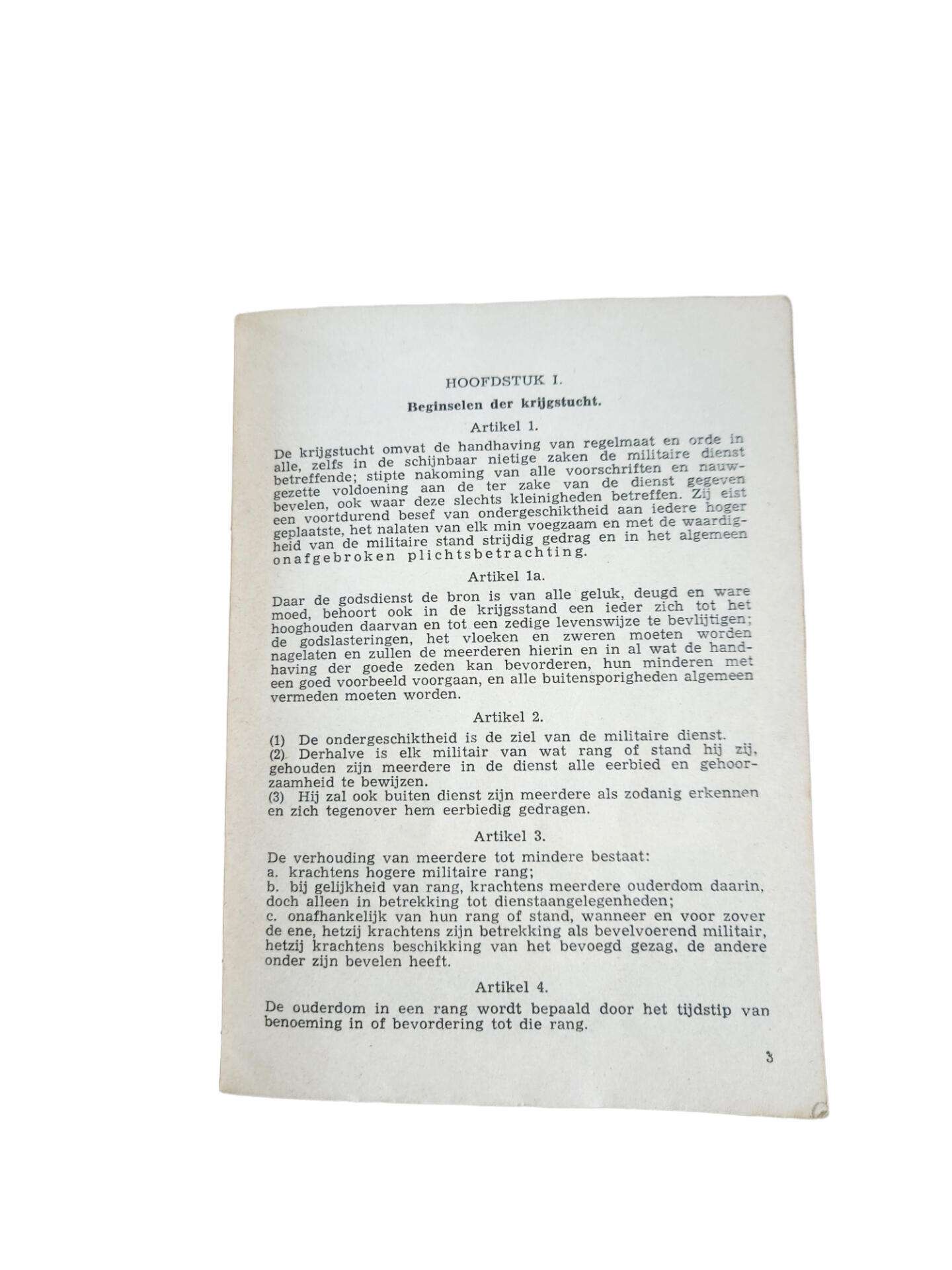 HOOFDSTUK I.

Beginselen der krijgstucht.

Artikel 1.

De krijgstucht omvat de handhaving van regelmaat en orde in alle, zelfs in de schijnbaar nietige zaken de militaire dienst betreffende; stipte nakoming van alle voorschriften en nauwgezette voldoening aan de ter zake van de dienst gegeven bevelen, ook waar deze slechts kleinigheden betreffen. Zij eist een voortdurend besef van ondergeschiktheid aan iedere hoger geplaatste, het nalaten van elk min voegzaam en met de waardigheid van de militaire stand strijdig gedrag en in het algemeen onafgebroken plichtsbetrachting.

Artikel 1a.

Daar de godsdienst de bron is van alle geluk, deugd en ware moed, behoort ook in de krijgsstand een ieder zich tot het hooghouden daarvan en tot een zedige levenswijze te bevlijtigen; de godslasteringen, het vloeken en zweren moeten worden nagelaten en zullen de meerderen hierin en in al wat de handhaving der goede zeden kan bevorderen, hun minderen met een goed voorbeeld voorgaan, en alle buitensporigheden algemeen vermeden moeten worden.

Artikel 2.

(1) De ondergeschiktheid is de ziel van de militaire dienst.
(2) Derhalve is elk militair van wat rang of stand hij zij, gehouden zijn meerdere in de dienst alle eerbied en gehoorzaamheid te bewijzen.
(3) Hij zal ook buiten dienst zijn meerdere als zodanig erkennen en zich tegenover hem eerbiedig gedragen.

Artikel 3.

De verhouding van meerdere tot mindere bestaat:
a. krachtens hogere militaire rang;
b. bij gelijkheid van rang, krachtens meerdere ouderdom daarin, doch alleen in betrekking tot dienstaangelegenheden;
c. onafhankelijk van hun rang of stand, wanneer en voor zover de ene, hetzij krachtens zijn betrekking als bevelvoerend militair, hetzij krachtens beschikking van het bevoegd gezag, de andere onder zijn bevelen heeft.

Artikel 4.

De ouderdom in een rang wordt bepaald door het tijdstip van benoeming in of bevordering tot die rang.

3